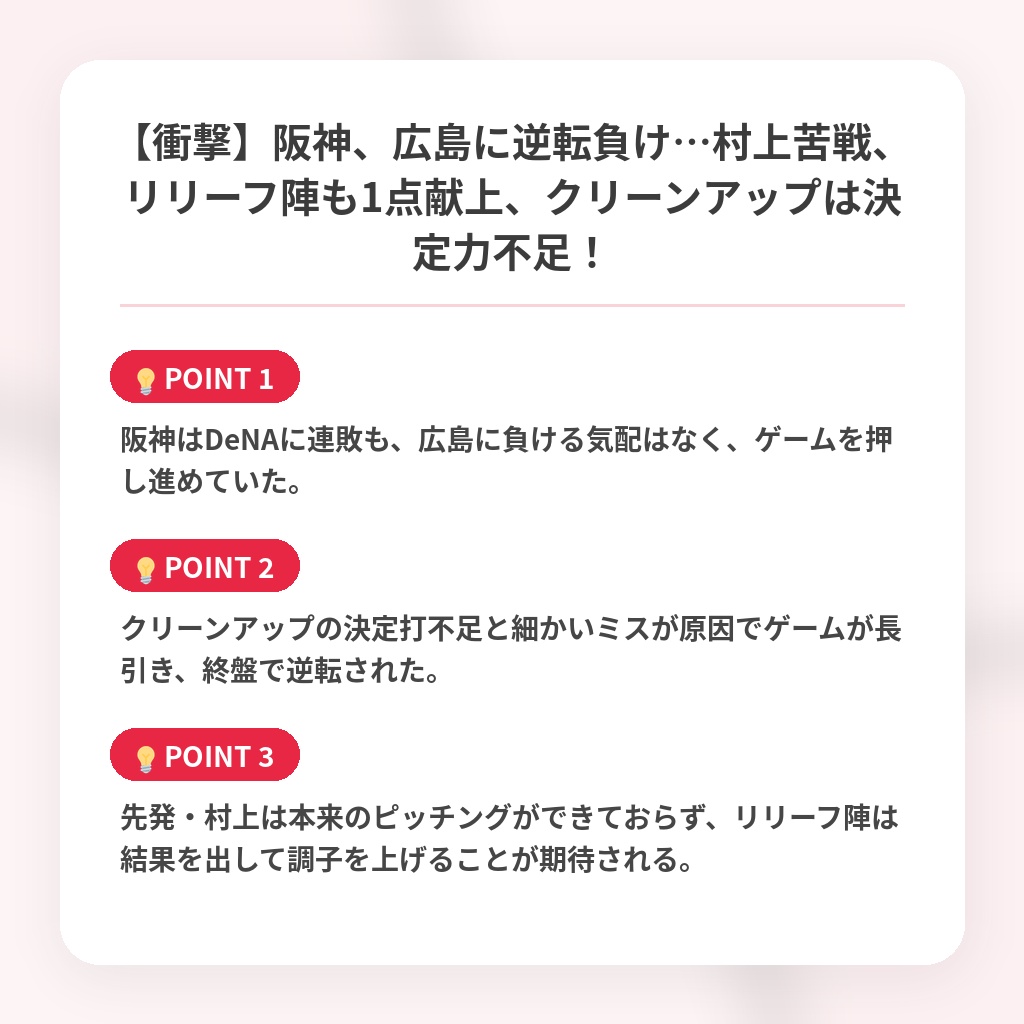 【衝撃】阪神、広島に逆転負け…村上苦戦、リリーフ陣も1点献上、クリーンアップは決定力不足！

POINT 1

阪神はDeNAに連敗も、広島に負ける気配はなく、ゲームを押し進めていた。

POINT 2

クリーンアップの決定打不足と細かいミスが原因でゲームが長引き、終盤で逆転された。

POINT 3

先発・村上は本来のピッチングができておらず、リリーフ陣は結果を出して調子を上げることが期待される。